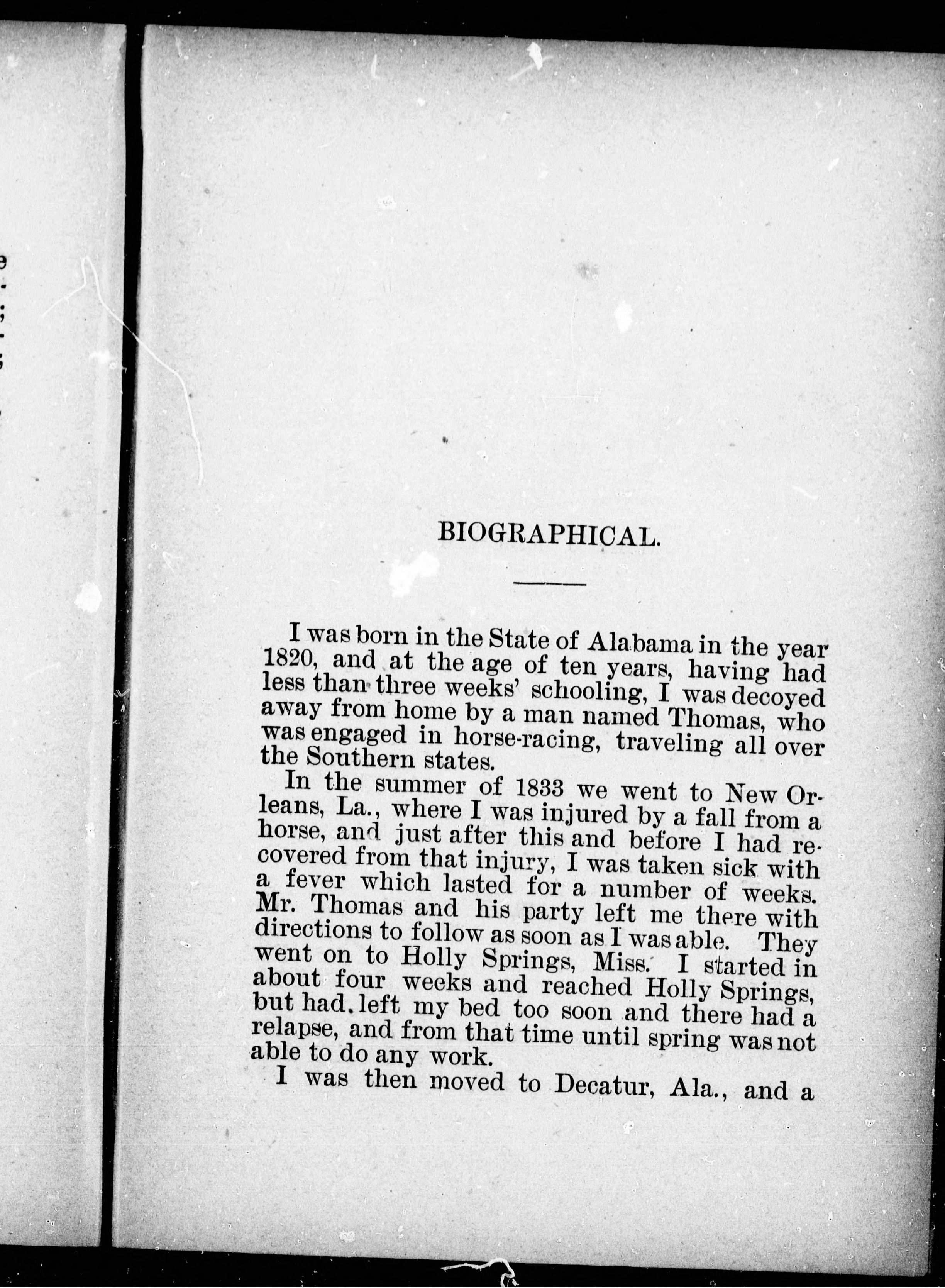 BIOGRAPHICAL.

I was born in the State of Alabama in the year 1820, and at the age of ten years, having had less than three weeks' schooling, I was decoyed away from home by a man named Thomas, who was engaged in horse-racing, traveling all over the Southern states.

In the summer of 1833 we went to New Orleans, La., where I was injured by a fall from a horse, and just after this and before I had recovered from that injury, I was taken sick with a fever which lasted for a number of weeks. Mr. Thomas and his party left me there with directions to follow as soon as I was able. They went on to Holly Springs, Miss. I started in about four weeks and reached Holly Springs, but had left my bed too soon and there had a relapse, and from that time until spring was not able to do any work.

I was then moved to Decatur, Ala., and a